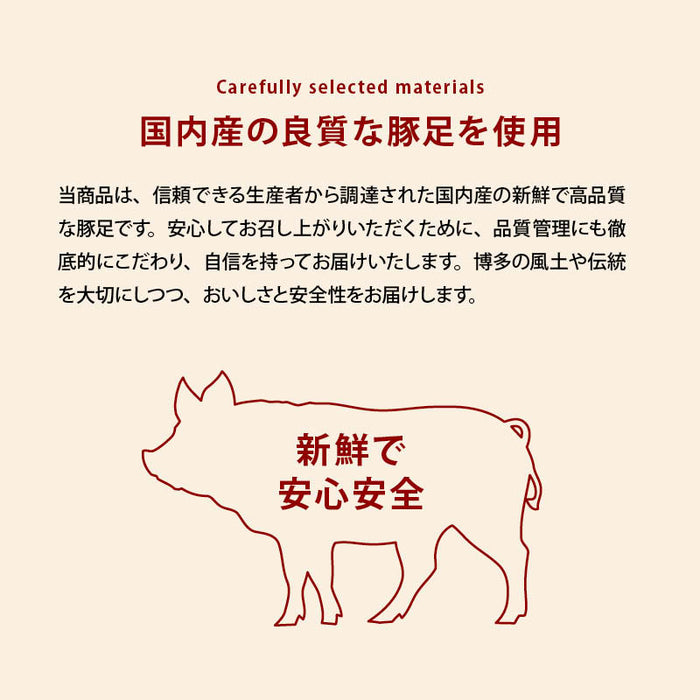 Carefully selected materials

国内産の良質な豚足を使用

当商品は、信頼できる生産者から調達された国内産の新鮮で高品質な豚足です。安心してお召し上がりいただくために、品質管理にも徹底的にこだわり、自信を持ってお届けいたします。博多の風土や伝統を大切にしつつ、おいしさと安全性をお届けします。

新鮮で
安心安全